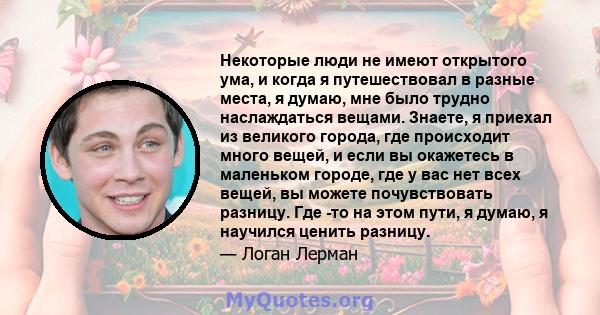 Некоторые люди не имеют открытого ума, и когда я путешествовал в разные места, я думаю, мне было трудно наслаждаться вещами. Знаете, я приехал из великого города, где происходит много вещей, и если вы окажетесь в маленьком городе, где у вас нет всех вещей, вы можете почувствовать разницу. Где -то на этом пути, я думаю, я научился ценить разницу.

— Логан Лерман

MyQuotes.org